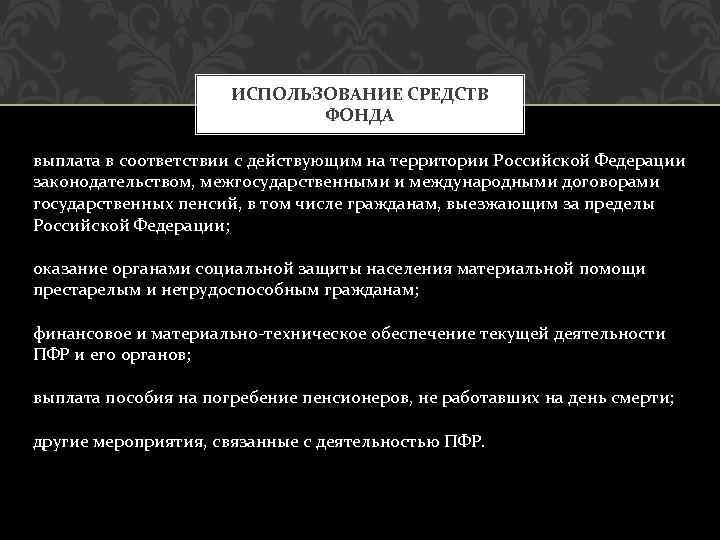 ИСПОЛЬЗОВАНИЕ СРЕДСТВ ФОНДА

выплата в соответствии с действующим на территории Российской Федерации законодательством, межгосударственными и международными договорами государственных пенсий, в том числе гражданам, выезжающим за пределы Российской Федерации;

оказание органами социальной защиты населения материальной помощи престарелым и нетрудоспособным гражданам;

финансовое и материально-техническое обеспечение текущей деятельности ПФР и его органов;

выплата пособия на погребение пенсионеров, не работавших на день смерти;

другие мероприятия, связанные с деятельностью ПФР.